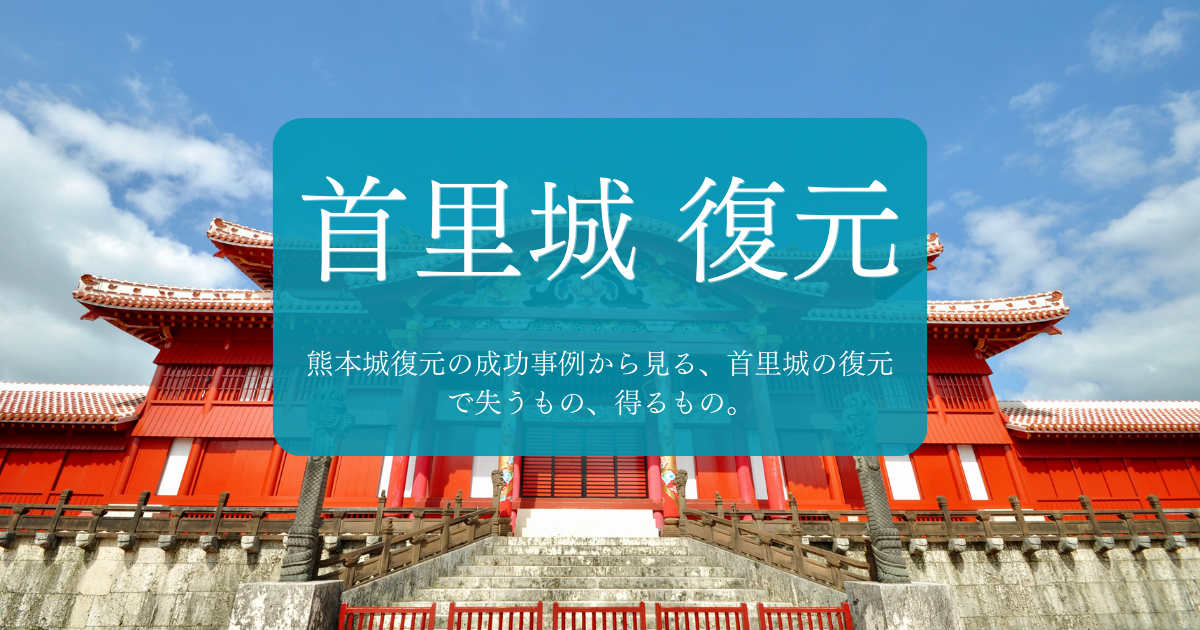 首里城 復元

熊本城復元の成功事例から見る、首里城の復元で失うもの、得るもの。